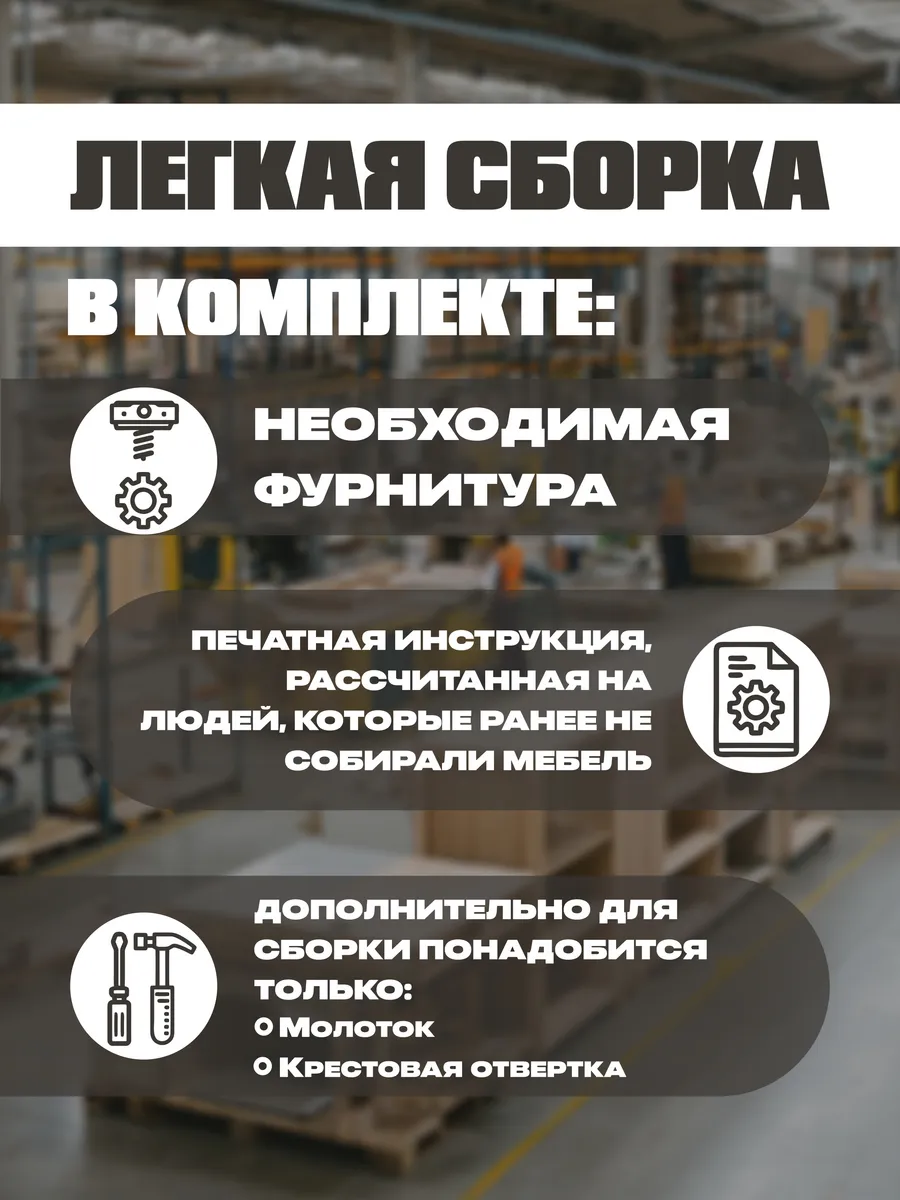 ЛЕГКАЯ СБОРКА

В КОМПЛЕКТЕ:

НЕОБХОДИМАЯ ФУРНИТУРА

ПЕЧАТНАЯ ИНСТРУКЦИЯ, РАССЧИТАННАЯ НА ЛЮДЕЙ, КОТОРЫЕ РАНЕЕ НЕ СОБИРАЛИ МЕБЕЛЬ

ДОПОЛНИТЕЛЬНО ДЛЯ СБОРКИ ПОНАДОБИТСЯ ТОЛЬКО:
Молоток
Крестовая отвертка